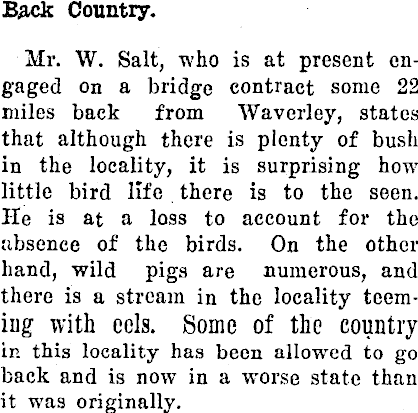 Back Country.

Mr. W. Salt, who is at present engaged on a bridge contract some 22 miles back from Waverley, states that although there is plenty of bush in the locality, it is surprising how little bird life there is to the seen. He is at a loss to account for the absence of the birds. On the other hand, wild pigs are numerous, and there is a stream in the locality teeming with eels. Some of the country in this locality has been allowed to go back and is now in a worse state than it was originally.